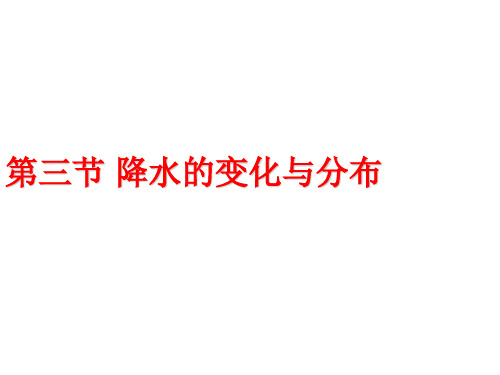 第三节 降水的变化与分布